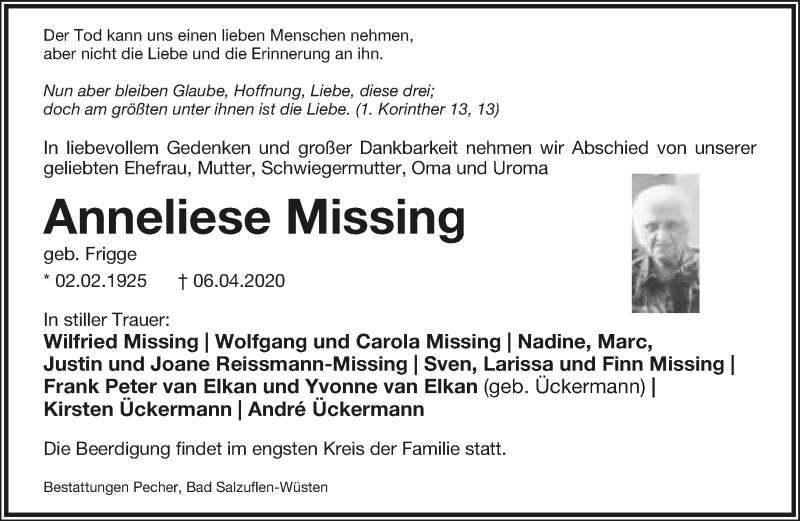 Der Tod kann uns einen lieben Menschen nehmen,
aber nicht die Liebe und die Erinnerung an ihn.

Nun aber bleiben Glaube, Hoffnung, Liebe, diese drei;
doch am größten unter ihnen ist die Liebe. (1. Korinther 13, 13)

In liebevollem Gedenken und großer Dankbarkeit nehmen wir Abschied von unserer geliebten Ehefrau, Mutter, Schwiegermutter, Oma und Uroma

Anneliese Missing

geb. Frigge

* 02.02.1925 † 06.04.2020

In stiller Trauer:
Wilfried Missing | Wolfgang und Carola Missing | Nadine, Marc, Justin und Joane Reissmann-Missing | Sven, Larissa und Finn Missing | Frank Peter van Elkan und Yvonne van Elkan (geb. Ückermann) | Kirsten Ückermann | André Ückermann

Die Beerdigung findet im engsten Kreis der Familie statt.

Bestattungen Pecher, Bad Salzuflen-Wüsten